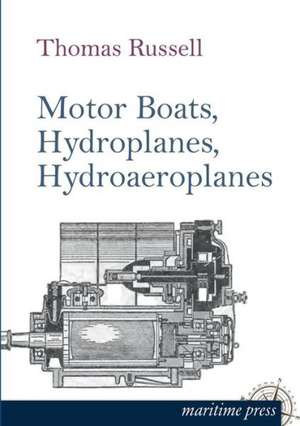 Thomas Russell

Motor Boats, Hydroplanes, Hydroaeroplanes

maritime press